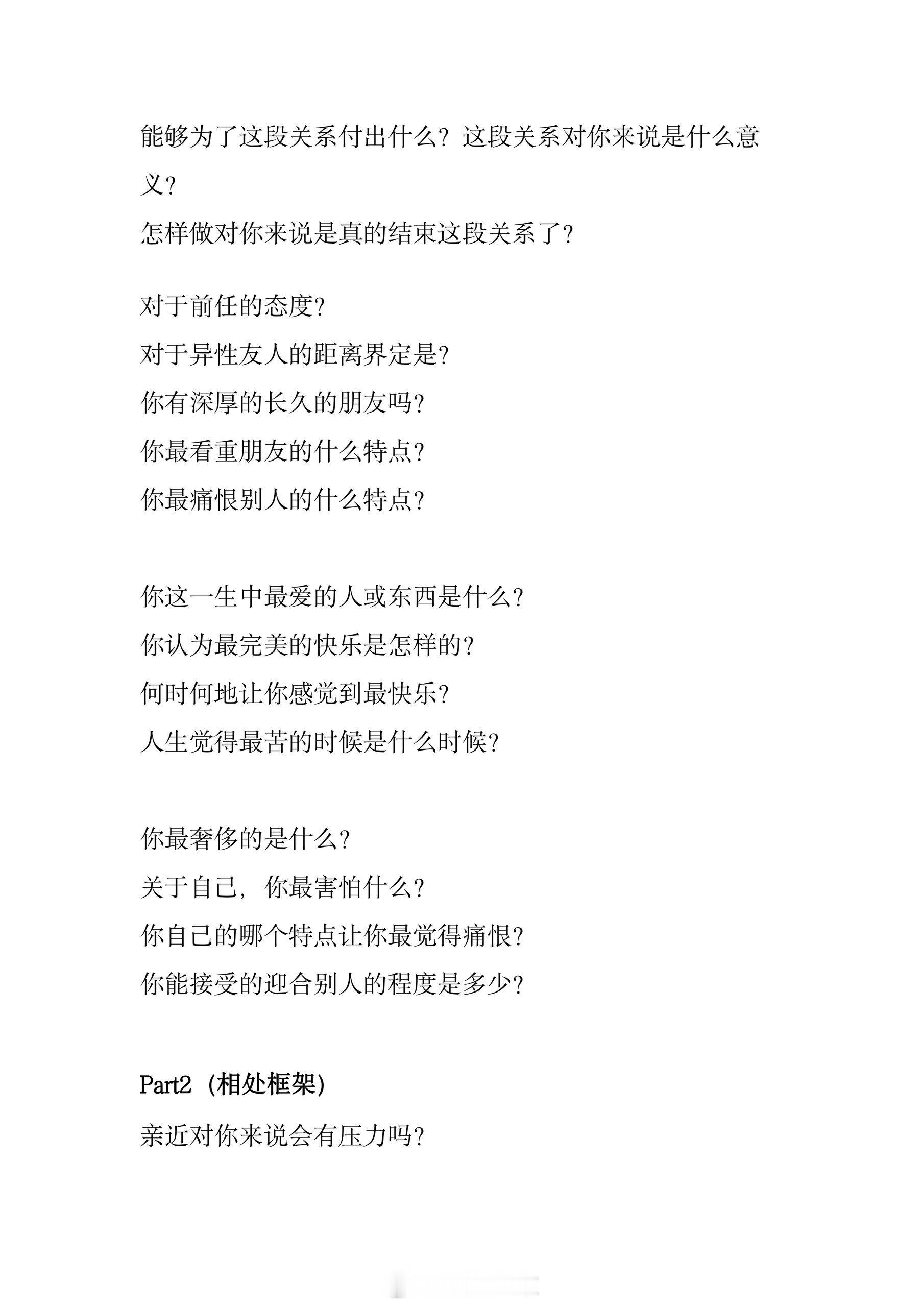 能够为了这段关系付出什么？这段关系对你来说是什么意义？
怎样做对你来说是真的结束这段关系了？

对于前任的态度？
对于异性友人的距离界定是？
你有深厚的长久的朋友吗？
你最看重朋友的什么特点？
你最痛恨别人的什么特点？

你这一生中最爱的人或东西是什么？
你认为最完美的快乐是怎样的？
何时何地让你感觉到最快乐？
人生觉得最苦的时候是什么时候？

你最奢侈的是什么？
关于自己，你最害怕什么？
你自己的哪个特点让你最觉得痛恨？
你能接受的迎合别人的程度是多少？

Part2（相处框架）
亲近对你来说会有压力吗？